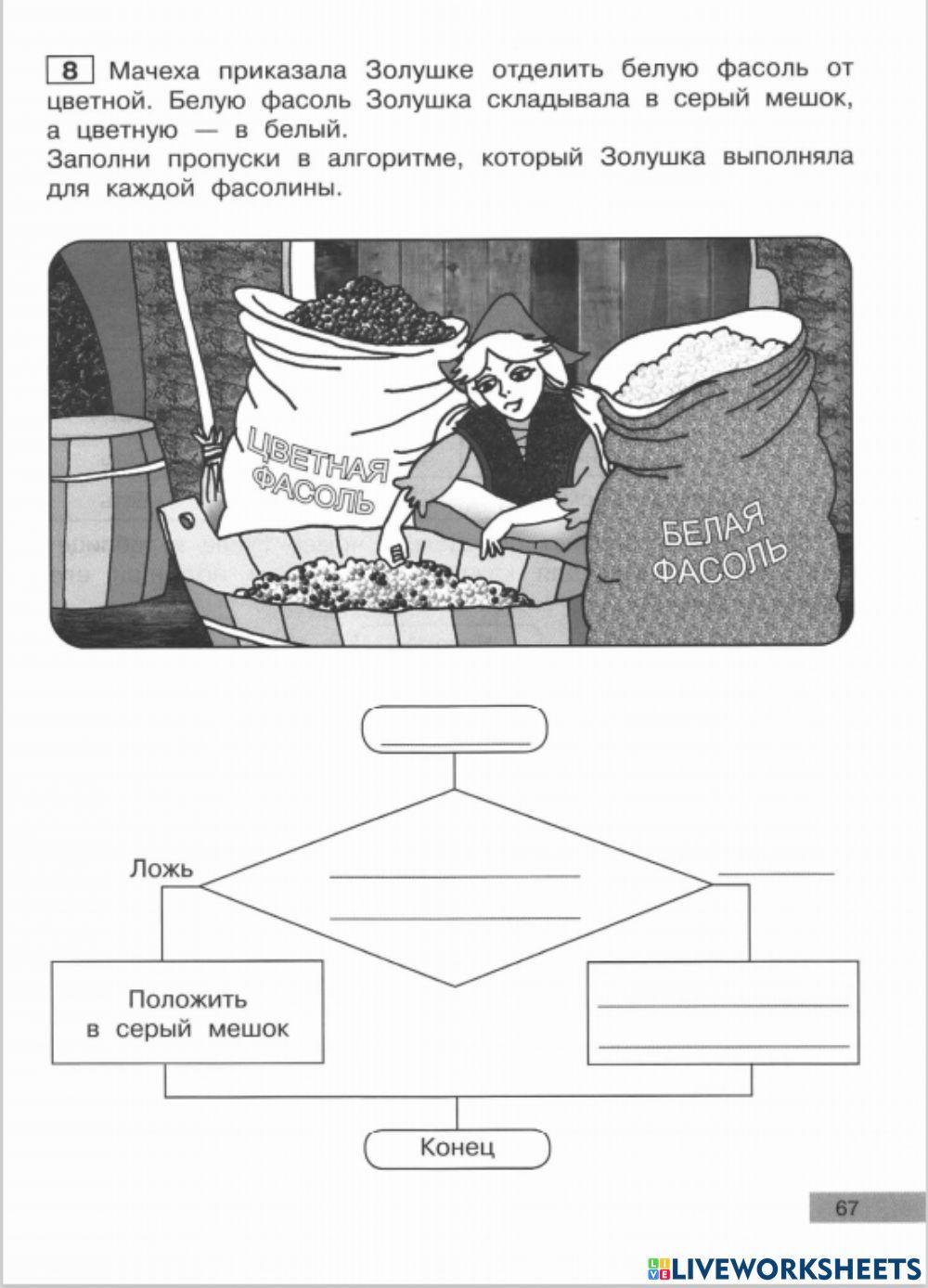 8 Мачеха приказала Золушке отделить белую фасоль от цветной. Белую фасоль Золушка складывала в серый мешок, а цветную — в белый.
Заполни пропуски в алгоритме, который Золушка выполняла для каждой фасолины.

ЦВЕТНАЯ ФАСОЛЬ

БЕЛАЯ ФАСОЛЬ

____

Ложь

____
____

____

Положить в серый мешок

____
____

Конец

67

LIVEWORKSHEETS